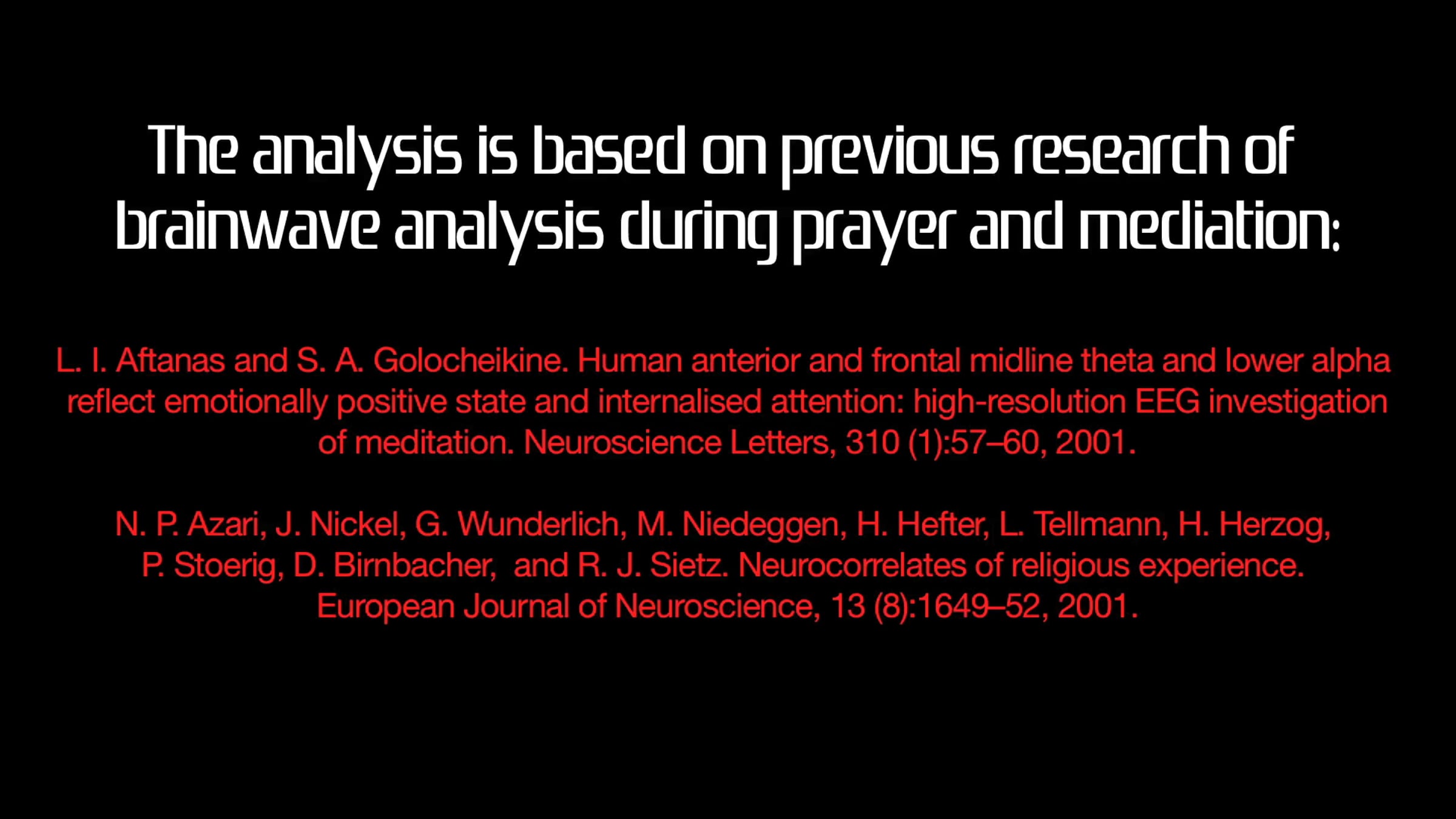 The analysis is based on previous research of brainwave analysis during prayer and mediation:

L. I. Aftanas and S. A. Golocheikine. Human anterior and frontal midline theta and lower alpha reflect emotionally positive state and internalised attention: high-resolution EEG investigation of meditation. Neuroscience Letters, 310 (1):57–60, 2001.

N. P. Azari, J. Nickel, G. Wunderlich, M. Niedeggen, H. Hefter, L. Tellmann, H. Herzog, P. Stoerig, D. Birnbacher, and R. J. Sietz. Neurocorrelates of religious experience. European Journal of Neuroscience, 13 (8):1649–52, 2001.